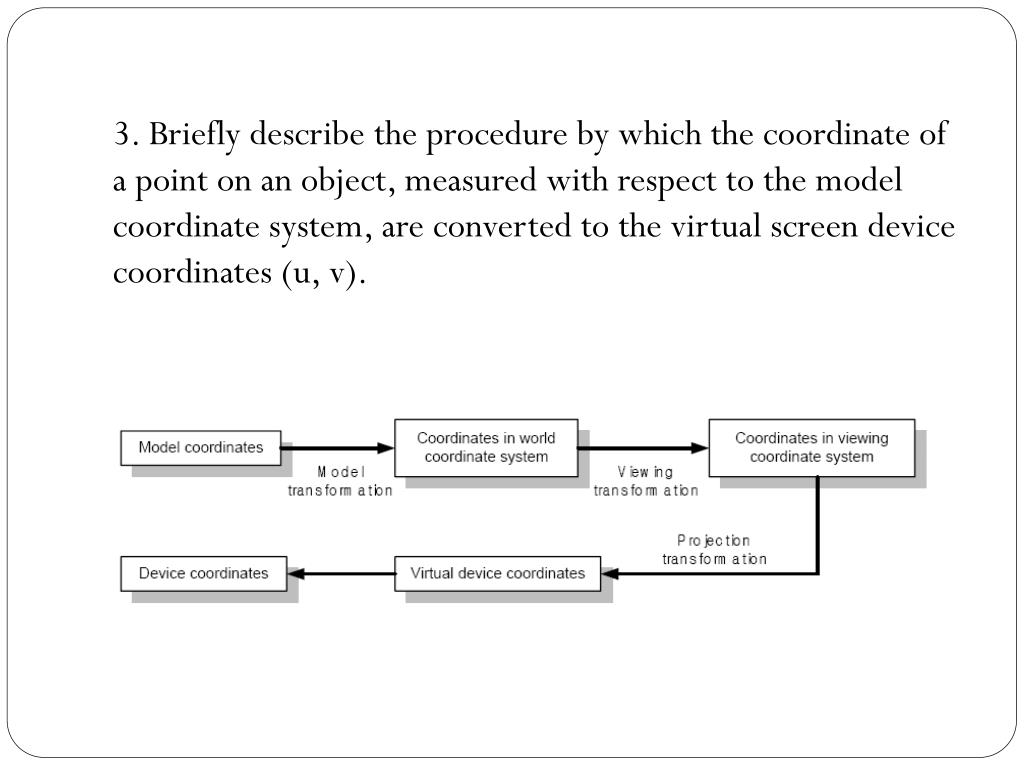 3. Briefly describe the procedure by which the coordinate of a point on an object, measured with respect to the model coordinate system, are converted to the virtual screen device coordinates (u, v).

Model coordinates

Model transformation

Coordinates in world coordinate system

Viewing transformation

Coordinates in viewing coordinate system

Projection transformation

Virtual device coordinates

Device coordinates